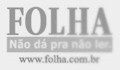 FOLHA
Não dá pra não ler.
www.folha.com.br